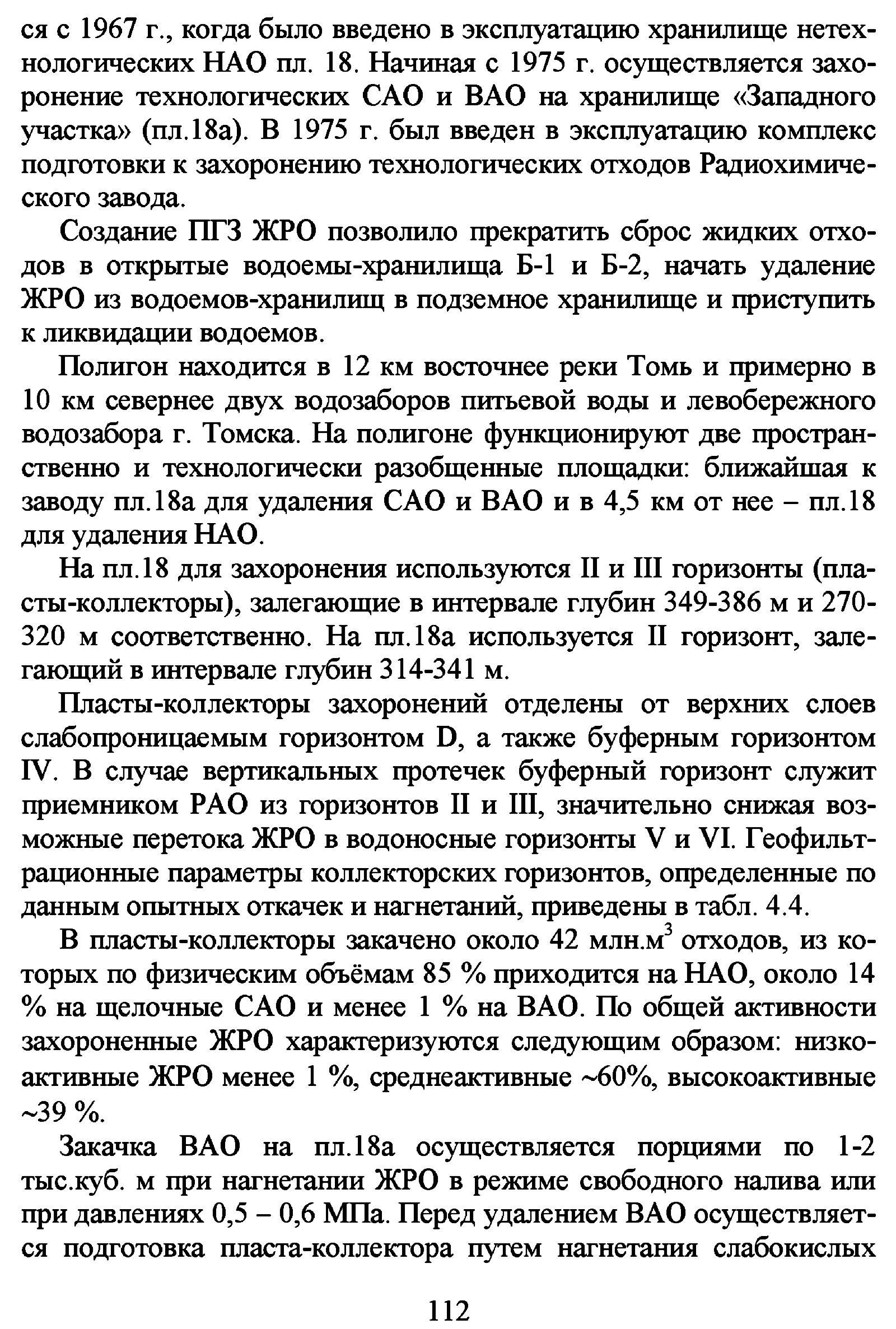 ся с 1967 г., когда было введено в эксплуатацию хранилище нетехнологических НАО пл. 18. Начиная с 1975 г. осуществляется захоронение технологических САО и ВАО на хранилище «Западного участка» (пл.18а). В 1975 г. был введен в эксплуатацию комплекс подготовки к захоронению технологических отходов Радиохимического завода.

Создание ПГЗ ЖРО позволило прекратить сброс жидких отходов в открытые водоемы-хранилища Б-1 и Б-2, начать удаление ЖРО из водоемов-хранилищ в подземное хранилище и приступить к ликвидации водоемов.

Полигон находится в 12 км восточнее реки Томь и примерно в 10 км севернее двух водозаборов питьевой воды и левобережного водозабора г. Томска. На полигоне функционируют две пространственно и технологически разобщенные площадки: ближайшая к заводу пл.18а для удаления САО и ВАО и в 4,5 км от нее – пл.18 для удаления НАО.

На пл.18 для захоронения используются II и III горизонты (пласты-коллекторы), залегающие в интервале глубин 349-386 м и 270-320 м соответственно. На пл.18а используется II горизонт, залегающий в интервале глубин 314-341 м.

Пласты-коллекторы захоронений отделены от верхних слоев слабопроницаемым горизонтом D, а также буферным горизонтом IV. В случае вертикальных протечек буферный горизонт служит приемником РАО из горизонтов II и III, значительно снижая возможные перетока ЖРО в водоносные горизонты V и VI. Геофильтрационные параметры коллекторских горизонтов, определенные по данным опытных откачек и нагнетаний, приведены в табл. 4.4.

В пласты-коллекторы закачено около 42 млн.м$^3$ отходов, из которых по физическим объёмам 85 % приходится на НАО, около 14 % на щелочные САО и менее 1 % на ВАО. По общей активности захороненные ЖРО характеризуются следующим образом: низкоактивные ЖРО менее 1 %, среднеактивные ~60%, высокоактивные ~39 %.

Закачка ВАО на пл.18а осуществляется порциями по 1-2 тыс.куб. м при нагнетании ЖРО в режиме свободного налива или при давлениях 0,5 – 0,6 МПа. Перед удалением ВАО осуществляется подготовка пласта-коллектора путем нагнетания слабокислых

112